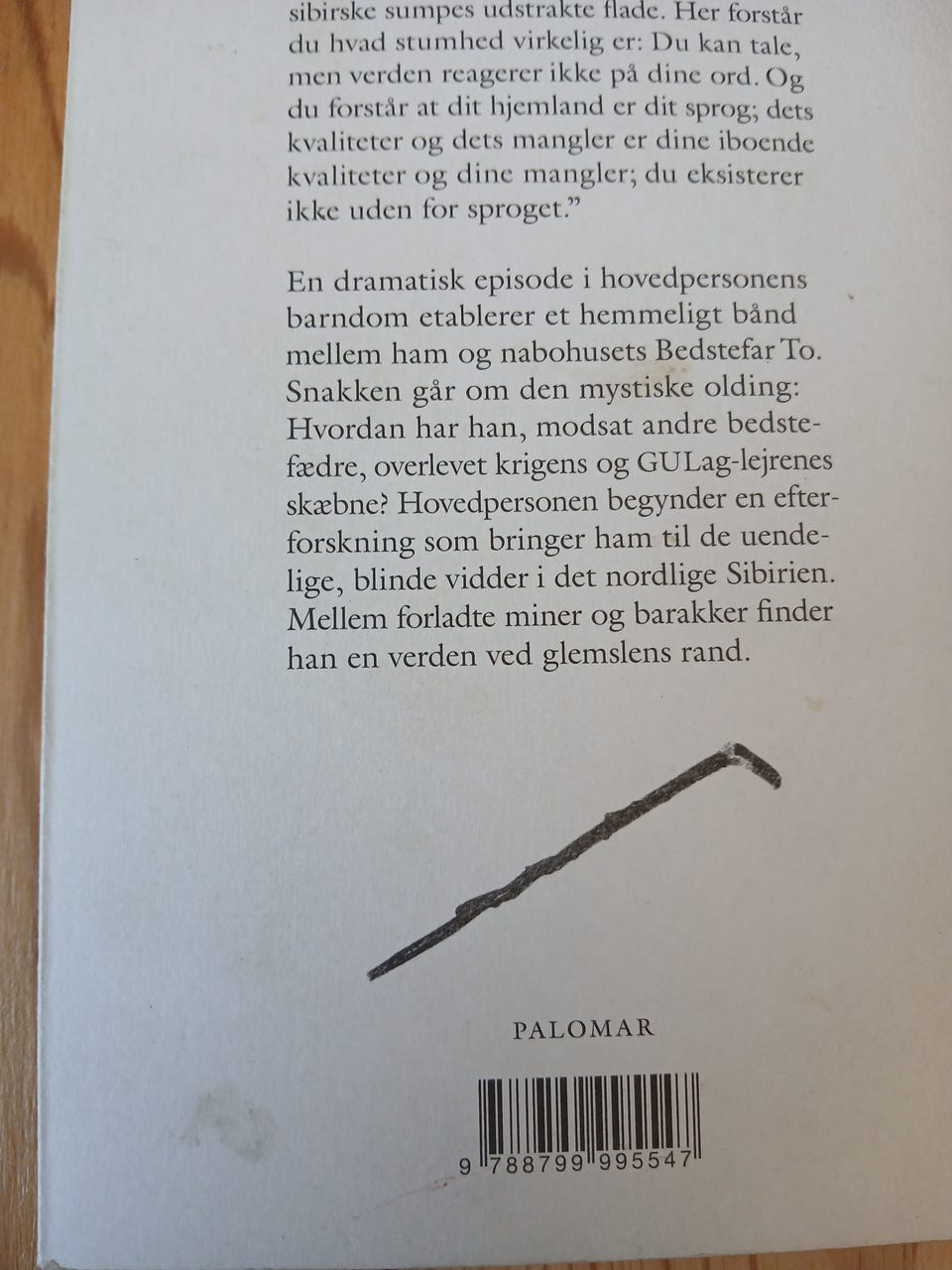 sibirske sumpes udstrakte flade. Her forstår du hvad stumhed virkelig er: Du kan tale, men verden reagerer ikke på dine ord. Og du forstår at dit hjemland er dit sprog; dets kvaliteter og dets mangler er dine iboende kvaliteter og dine mangler; du eksisterer ikke uden for sproget."

En dramatisk episode i hovedpersonens barndom etablerer et hemmeligt bånd mellem ham og nabohusets Bedstefar To. Snakken går om den mystiske olding: Hvordan har han, modsat andre bedstefædre, overlevet krigens og GULag-lejrenes skæbne? Hovedpersonen begynder en efterforskning som bringer ham til de uendelige, blinde vidder i det nordlige Sibirien. Mellem forladte miner og barakker finder han en verden ved glemslens rand.

PALOMAR

9 788799 995547